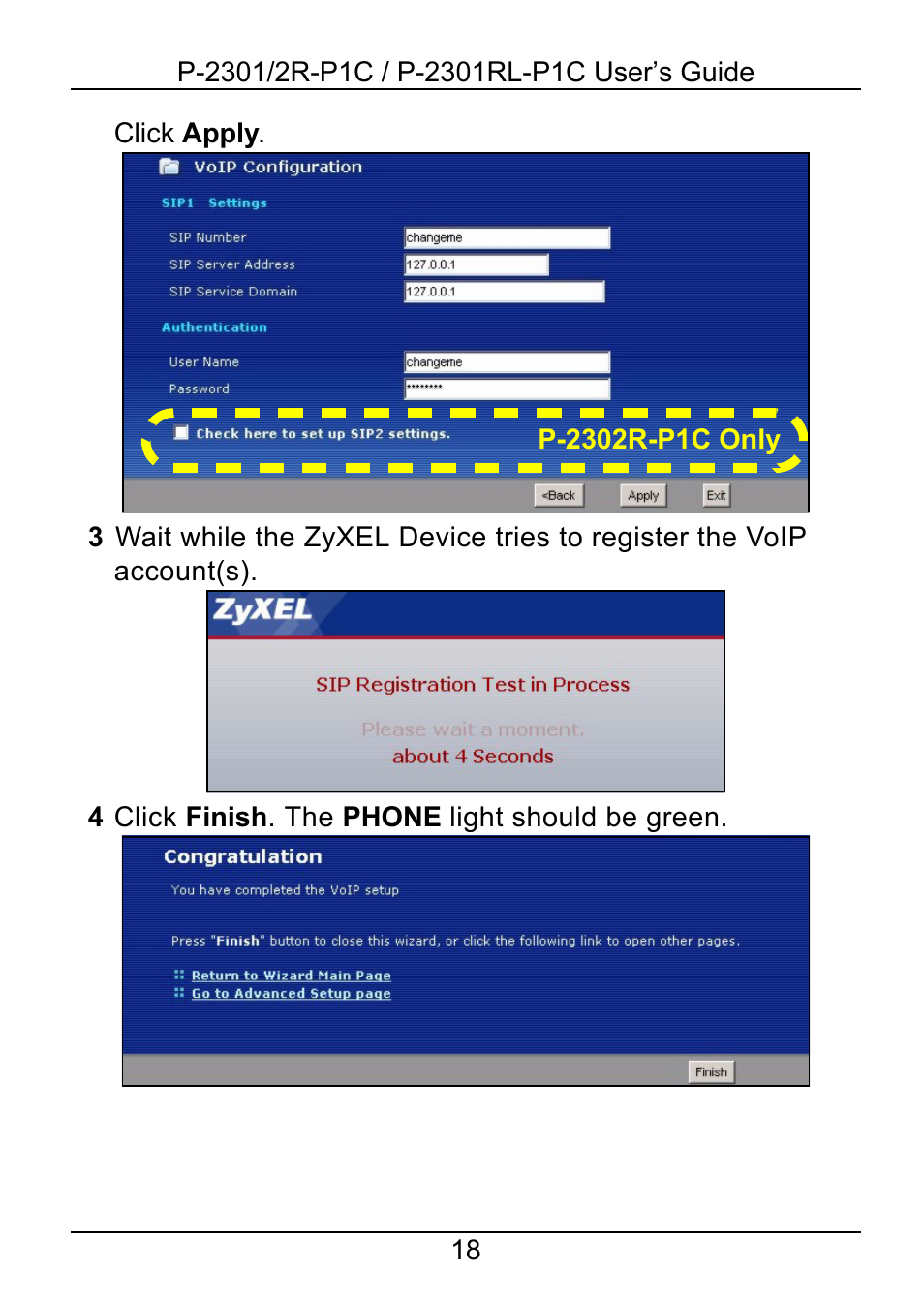 P-2301/2R-P1C / P-2301RL-P1C User's Guide

Click Apply.

VoIP Configuration

SIP1 Settings

SIP Number changeme
SIP Server Address 127.0.0.1
SIP Service Domain 127.0.0.1

Authentication

User Name changeme
Password ********

Check here to set up SIP2 settings.

P-2302R-P1C Only

<Back Apply Exit

3 Wait while the ZyXEL Device tries to register the VoIP account(s).

ZyXEL

SIP Registration Test in Process

Please wait a moment.
about 4 Seconds

4 Click Finish. The PHONE light should be green.

Congratulation

You have completed the VoIP setup

Press "Finish" button to close this wizard, or click the following link to open other pages.

Return to Wizard Main Page
Go to Advanced Setup page

Finish

18